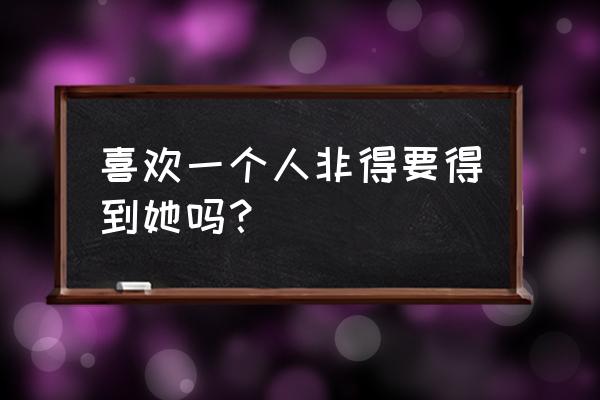 喜欢一个人非得要得到她吗?